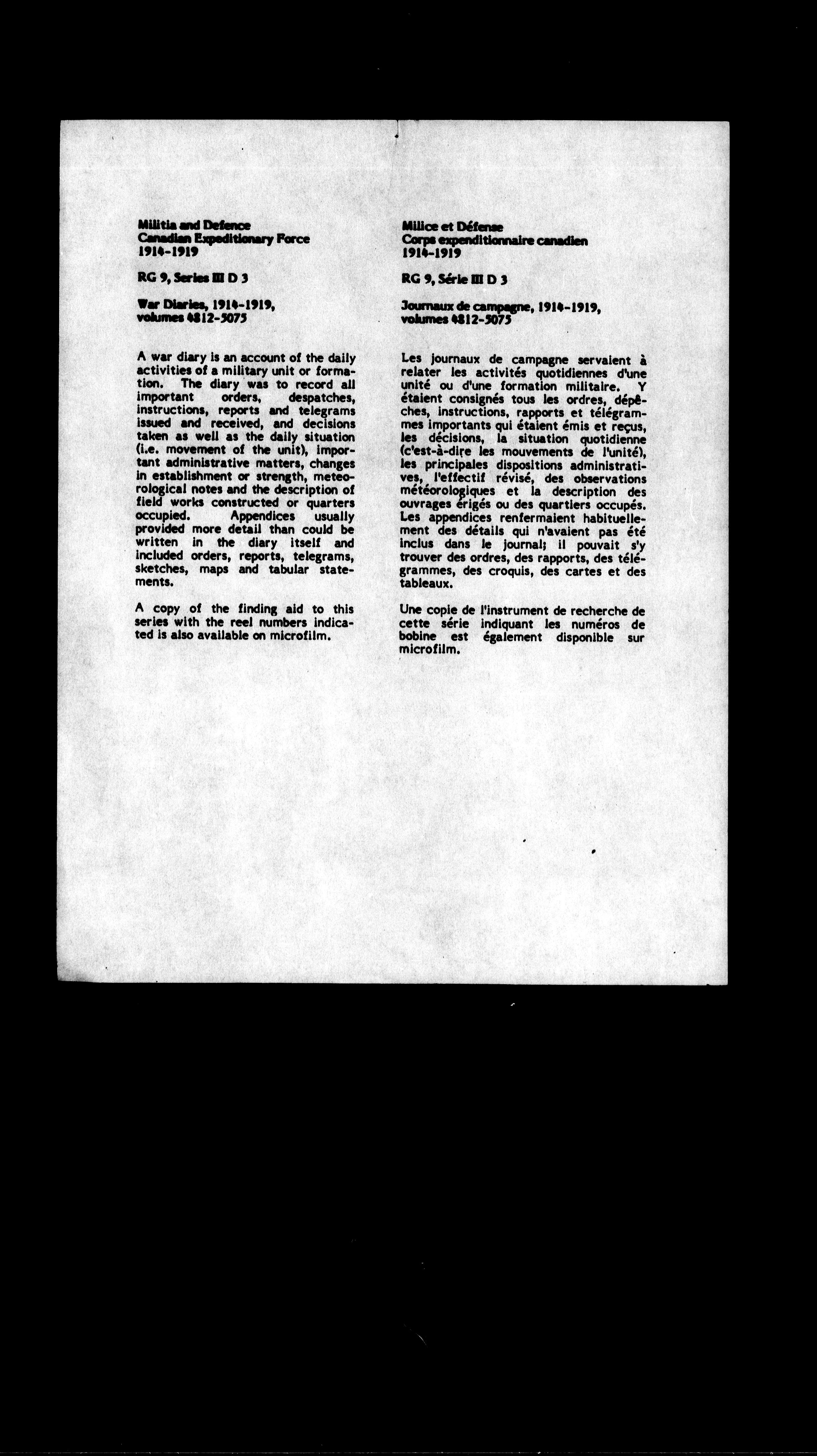 Militia and Defence
Canadian Expeditionary Force
1914-1919

RG 9, Series III D 3

War Diaries, 1914-1919,
volumes 4812-5075

A war diary is an account of the daily activities of a military unit or formation. The diary was to record all important orders, despatches, instructions, reports and telegrams issued and received, and decisions taken as well as the daily situation (i.e. movement of the unit), important administrative matters, changes in establishment or strength, meteorological notes and the description of field works constructed or quarters occupied. Appendices usually provided more detail than could be written in the diary itself and included orders, reports, telegrams, sketches, maps and tabular statements.

A copy of the finding aid to this series with the reel numbers indicated is also available on microfilm.

Milice et Défense
Corps expenditionnaire canadien
1914-1919

RG 9, Série III D 3

Journaux de campagne, 1914-1919,
volumes 4812-5075

Les journaux de campagne servaient à relater les activités quotidiennes d'une unité ou d'une formation militaire. Y étaient consignés tous les ordres, dépêches, instructions, rapports et télégrammes importants qui étaient émis et reçus, les décisions, la situation quotidienne (c'est-à-dire les mouvements de l'unité), les principales dispositions administratives, l'effectif révisé, des observations météorologiques et la description des ouvrages érigés ou des quartiers occupés. Les appendices renfermaient habituellement des détails qui n'avaient pas été inclus dans le journal; il pouvait s'y trouver des ordres, des rapports, des télégrammes, des croquis, des cartes et des tableaux.

Une copie de l'instrument de recherche de cette série indiquant les numéros de bobine est également disponible sur microfilm.